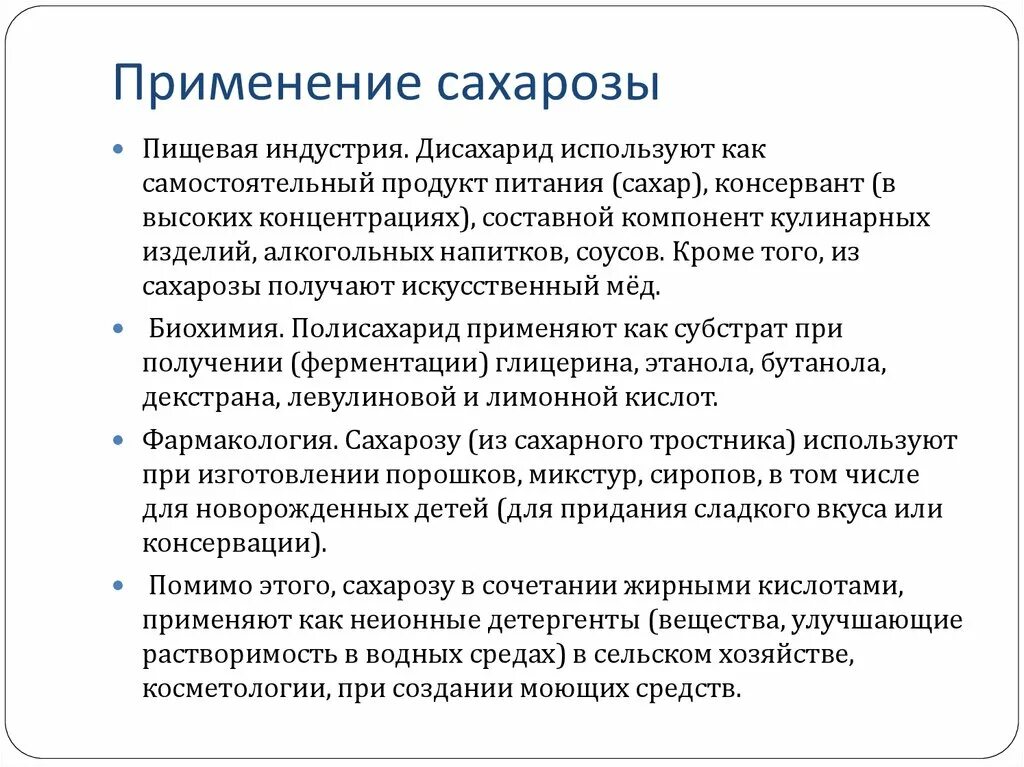 Применение сахарозы

Пищевая индустрия. Дисахарид используют как самостоятельный продукт питания (сахар), консервант (в высоких концентрациях), составной компонент кулинарных изделий, алкогольных напитков, соусов. Кроме того, из сахарозы получают искусственный мёд.

Биохимия. Полисахарид применяют как субстрат при получении (ферментации) глицерина, этанола, бутанола, декстрана, левулиновой и лимонной кислот.

Фармакология. Сахарозу (из сахарного тростника) используют при изготовлении порошков, микстур, сиропов, в том числе для новорожденных детей (для придания сладкого вкуса или консервации).

Помимо этого, сахарозу в сочетании жирными кислотами, применяют как неионные детергенты (вещества, улучшающие растворимость в водных средах) в сельском хозяйстве, косметологии, при создании моющих средств.